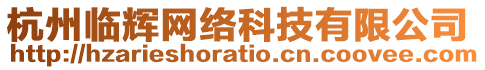 杭州临辉网络科技有限公司
http://hzarieshoratio.cn.coovee.com